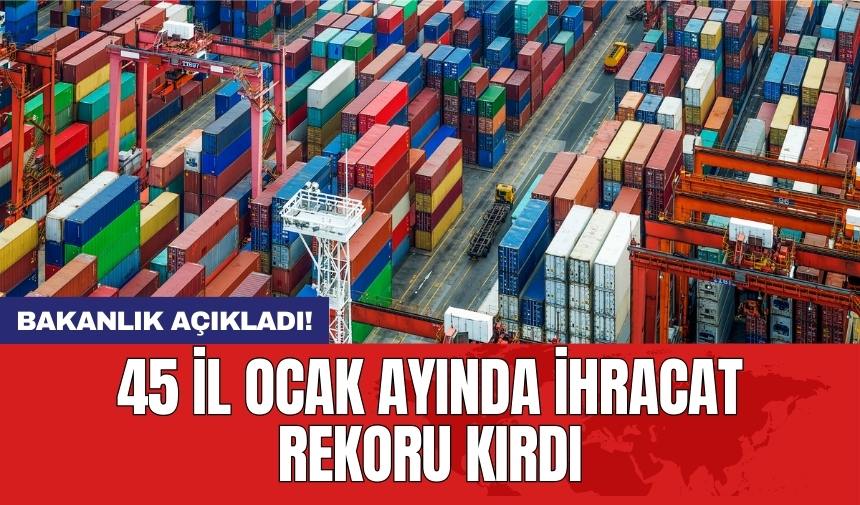 BAKANLIK AÇIKLADI!

45 İL OCAK AYINDA İHRACAT REKORU KIRDI